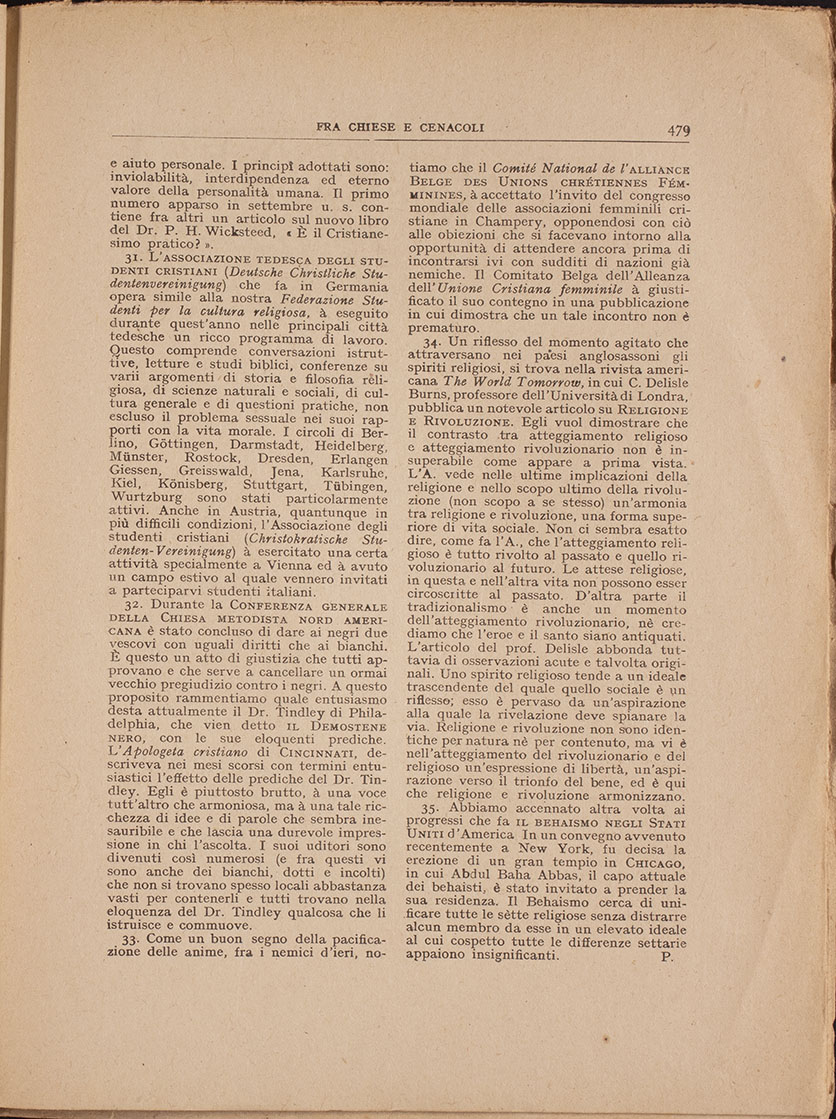 FRA CHIESE E CENACOLI 479

e aiuto personale. I principî adottati sono: inviolabilità, interdipendenza ed eterno valore della personalità umana. Il primo numero apparso in settembre u. s. contiene fra altri un articolo sul nuovo libro del Dr. P. H. Wicksteed, « È il Cristianesimo pratico? ».

31. L'ASSOCIAZIONE TEDESCA DEGLI STUDENTI CRISTIANI (Deutsche Christliche Studentenvereinigung) che fa in Germania opera simile alla nostra Federazione Studenti per la cultura religiosa, à eseguito durante quest'anno nelle principali città tedesche un ricco programma di lavoro. Questo comprende conversazioni istruttive, letture e studi biblici, conferenze su varii argomenti di storia e filosofia religiosa, di scienze naturali e sociali, di cultura generale e di questioni pratiche, non escluso il problema sessuale nei suoi rapporti con la vita morale. I circoli di Berlino, Göttingen, Darmstadt, Heidelberg, Münster, Rostock, Dresden, Erlangen Giessen, Greisswald, Jena, Karlsruhe, Kiel, Könisberg, Stuttgart, Tübingen, Wurtzburg sono stati particolarmente attivi. Anche in Austria, quantunque in più difficili condizioni, l'Associazione degli studenti cristiani (Christokratische Studenten-Vereinigung) à esercitato una certa attività specialmente a Vienna ed à avuto un campo estivo al quale vennero invitati a parteciparvi studenti italiani.

32. Durante la CONFERENZA GENERALE DELLA CHIESA METODISTA NORD AMERICANA è stato concluso di dare ai negri due vescovi con uguali diritti che ai bianchi. È questo un atto di giustizia che tutti approvano e che serve a cancellare un ormai vecchio pregiudizio contro i negri. A questo proposito rammentiamo quale entusiasmo desta attualmente il Dr. Tindley di Philadelphia, che vien detto IL DEMOSTENE NERO, con le sue eloquenti prediche. L'Apologeta cristiano di CINCINNATI, descriveva nei mesi scorsi con termini entusiastici l'effetto delle prediche del Dr. Tindley. Egli è piuttosto brutto, à una voce tutt'altro che armoniosa, ma à una tale ricchezza di idee e di parole che sembra inesauribile e che lascia una durevole impressione in chi l'ascolta. I suoi uditori sono divenuti così numerosi (e fra questi vi sono anche dei bianchi, dotti e incolti) che non si trovano spesso locali abbastanza vasti per contenerli e tutti trovano nella eloquenza del Dr. Tindley qualcosa che li istruisce e commuove.

33. Come un buon segno della pacificazione delle anime, fra i nemici d'ieri, notiamo che il Comité National de l'ALLIANCE BELGE DES UNIONS CHRÉTIENNES FÉMMININES, à accettato l'invito del congresso mondiale delle associazioni femminili cristiane in Champery, opponendosi con ciò alle obiezioni che si facevano intorno alla opportunità di attendere ancora prima di incontrarsi ivi con sudditi di nazioni già nemiche. Il Comitato Belga dell'Alleanza dell'Unione Cristiana femminile à giustificato il suo contegno in una pubblicazione in cui dimostra che un tale incontro non è prematuro.

34. Un riflesso del momento agitato che attraversano nei paesi anglosassoni gli spiriti religiosi, si trova nella rivista americana The World Tomorrow, in cui C. Delisle Burns, professore dell'Università di Londra, pubblica un notevole articolo su RELIGIONE E RIVOLUZIONE. Egli vuol dimostrare che il contrasto tra atteggiamento religioso e atteggiamento rivoluzionario non è insuperabile come appare a prima vista. L'A. vede nelle ultime implicazioni della religione e nello scopo ultimo della rivoluzione (non scopo a se stesso) un'armonia tra religione e rivoluzione, una forma superiore di vita sociale. Non ci sembra esatto dire, come fa l'A., che l'atteggiamento religioso è tutto rivolto al passato e quello rivoluzionario al futuro. Le attese religiose, in questa e nell'altra vita non possono esser circoscritte al passato. D'altra parte il tradizionalismo è anche un momento dell'atteggiamento rivoluzionario, nè crediamo che l'eroe e il santo siano antiquati. L'articolo del prof. Delisle abbonda tuttavia di osservazioni acute e talvolta originali. Uno spirito religioso tende a un ideale trascendente del quale quello sociale è un riflesso; esso è pervaso da un'aspirazione alla quale la rivelazione deve spianare la via. Religione e rivoluzione non sono identiche per natura nè per contenuto, ma vi è nell'atteggiamento del rivoluzionario e del religioso un'espressione di libertà, un'aspirazione verso il trionfo del bene, ed è qui che religione e rivoluzione armonizzano.

35. Abbiamo accennato altra volta ai progressi che fa IL BEHAISMO NEGLI STATI UNITI d'America In un convegno avvenuto recentemente a New York, fu decisa la erezione di un gran tempio in CHICAGO, in cui Abdul Baha Abbas, il capo attuale dei behaisti, è stato invitato a prender la sua residenza. Il Behaismo cerca di unificare tutte le sètte religiose senza distrarre alcun membro da esse in un elevato ideale al cui cospetto tutte le differenze settarie appaiono insignificanti. P.